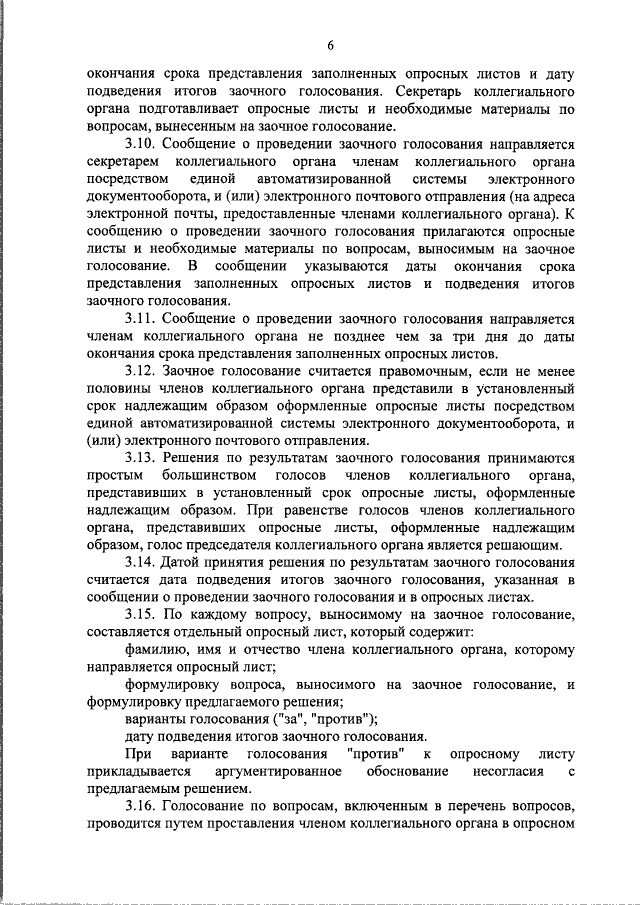 6

окончания срока представления заполненных опросных листов и дату подведения итогов заочного голосования. Секретарь коллегиального органа подготавливает опросные листы и необходимые материалы по вопросам, вынесенным на заочное голосование.

3.10. Сообщение о проведении заочного голосования направляется секретарем коллегиального органа членам коллегиального органа посредством единой автоматизированной системы электронного документооборота, и (или) электронного почтового отправления (на адреса электронной почты, предоставленные членами коллегиального органа). К сообщению о проведении заочного голосования прилагаются опросные листы и необходимые материалы по вопросам, выносимым на заочное голосование. В сообщении указываются даты окончания срока представления заполненных опросных листов и подведения итогов заочного голосования.

3.11. Сообщение о проведении заочного голосования направляется членам коллегиального органа не позднее чем за три дня до даты окончания срока представления заполненных опросных листов.

3.12. Заочное голосование считается правомочным, если не менее половины членов коллегиального органа представили в установленный срок надлежащим образом оформленные опросные листы посредством единой автоматизированной системы электронного документооборота, и (или) электронного почтового отправления.

3.13. Решения по результатам заочного голосования принимаются простым большинством голосов членов коллегиального органа, представивших в установленный срок опросные листы, оформленные надлежащим образом. При равенстве голосов членов коллегиального органа, представивших опросные листы, оформленные надлежащим образом, голос председателя коллегиального органа является решающим.

3.14. Датой принятия решения по результатам заочного голосования считается дата подведения итогов заочного голосования, указанная в сообщении о проведении заочного голосования и в опросных листах.

3.15. По каждому вопросу, выносимому на заочное голосование, составляется отдельный опросный лист, который содержит:

фамилию, имя и отчество члена коллегиального органа, которому направляется опросный лист;

формулировку вопроса, выносимого на заочное голосование, и формулировку предлагаемого решения;

варианты голосования ("за", "против");

дату подведения итогов заочного голосования.

При варианте голосования "против" к опросному листу прикладывается аргументированное обоснование несогласия с предлагаемым решением.

3.16. Голосование по вопросам, включенным в перечень вопросов, проводится путем проставления членом коллегиального органа в опросном